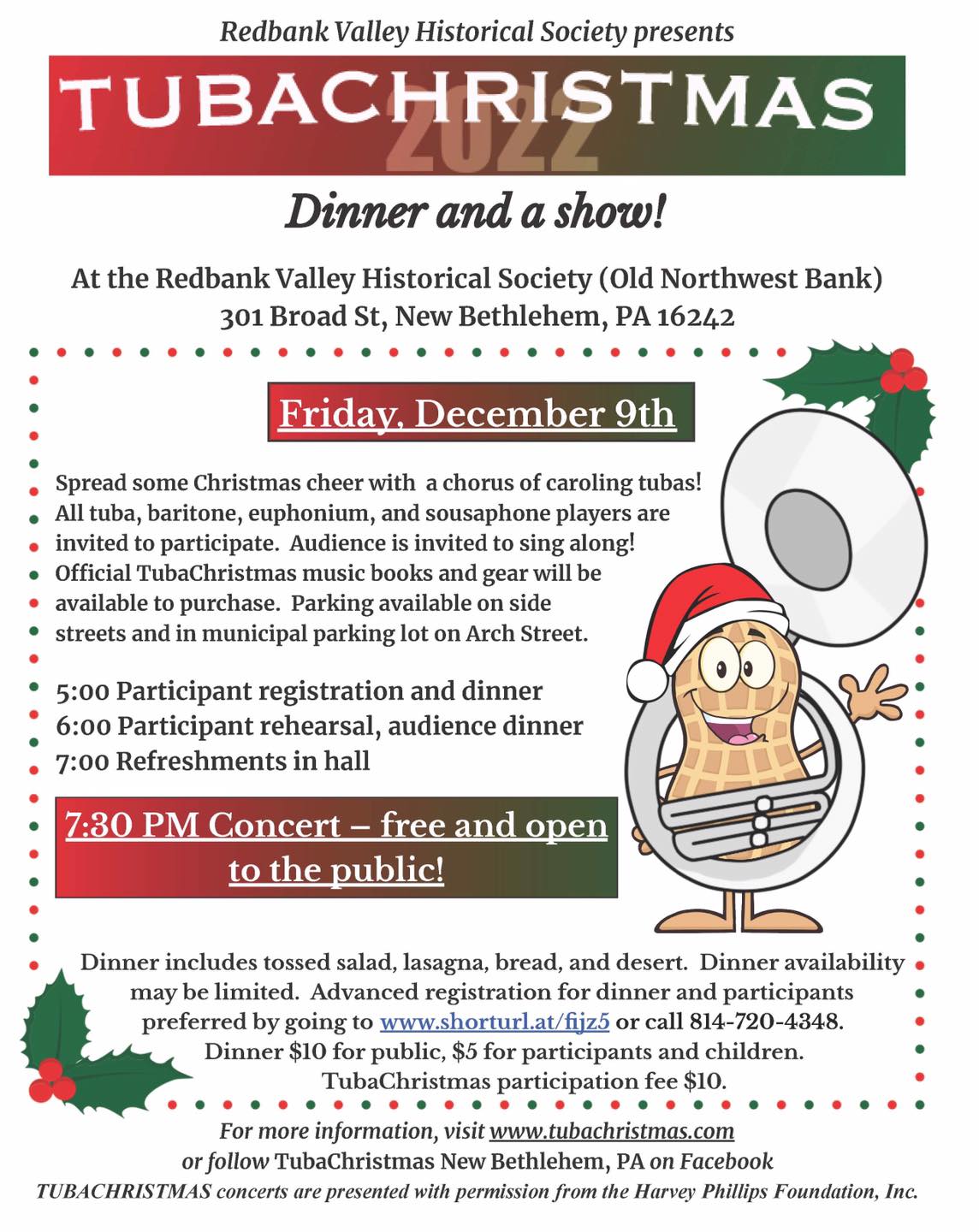 Redbank Valley Historical Society presents

TUBACHRISTMAS 2022

Dinner and a show!

At the Redbank Valley Historical Society (Old Northwest Bank)
301 Broad St, New Bethlehem, PA 16242

Friday, December 9th

Spread some Christmas cheer with a chorus of caroling tubas! All tuba, baritone, euphonium, and sousaphone players are invited to participate. Audience is invited to sing along! Official TubaChristmas music books and gear will be available to purchase. Parking available on side streets and in municipal parking lot on Arch Street.

5:00 Participant registration and dinner
6:00 Participant rehearsal, audience dinner
7:00 Refreshments in hall

7:30 PM Concert – free and open to the public!

Dinner includes tossed salad, lasagna, bread, and desert. Dinner availability may be limited. Advanced registration for dinner and participants preferred by going to www.shorturl.at/fijz5 or call 814-720-4348. Dinner $10 for public, $5 for participants and children. TubaChristmas participation fee $10.

For more information, visit www.tubachristmas.com
or follow TubaChristmas New Bethlehem, PA on Facebook
TUBACHRISTMAS concerts are presented with permission from the Harvey Phillips Foundation, Inc.